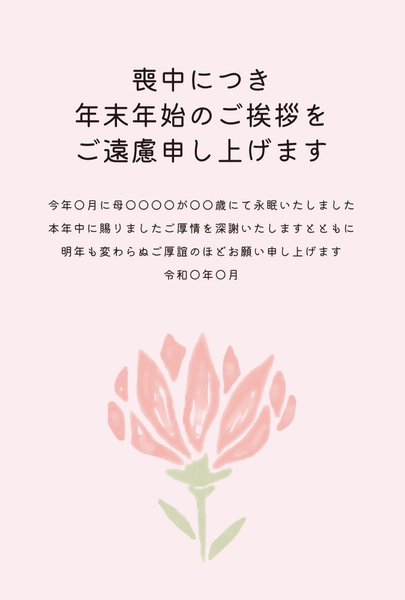 喪中につき
年末年始のご挨拶を
ご遠慮申し上げます

今年〇月に母〇〇〇〇が〇〇歳にて永眠いたしました
本年中に賜りましたご厚情を深謝いたしますとともに
明年も変わらぬご厚誼のほどお願い申し上げます
令和〇年〇月